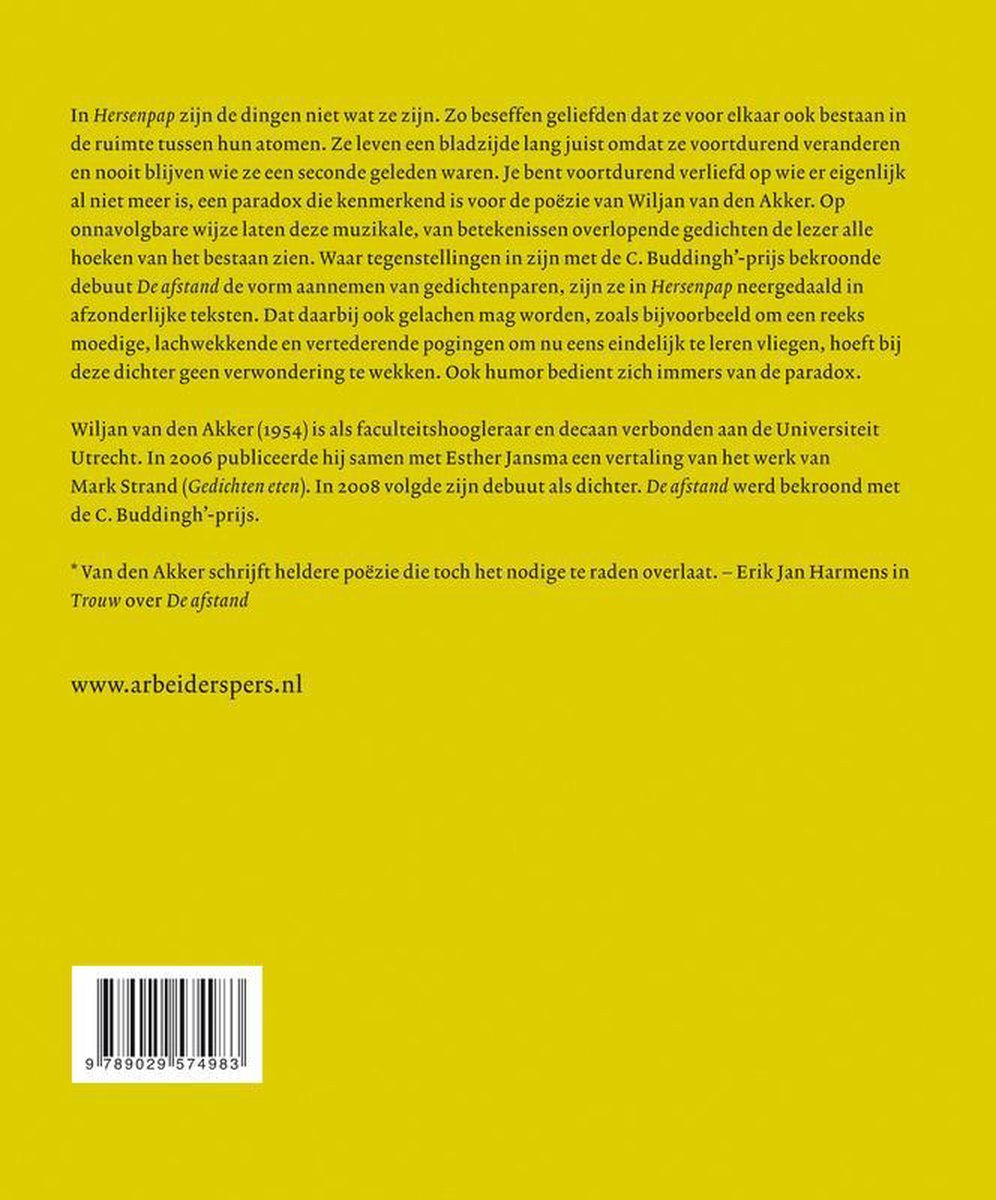 In Hersenpap zijn de dingen niet wat ze zijn. Zo beseffen geliefden dat ze voor elkaar ook bestaan in de ruimte tussen hun atomen. Ze leven een bladzijde lang juist omdat ze voortdurend veranderen en nooit blijven wie ze een seconde geleden waren. Je bent voortdurend verliefd op wie er eigenlijk al niet meer is, een paradox die kenmerkend is voor de poëzie van Wiljan van den Akker. Op onnavolgbare wijze laten deze muzikale, van betekenissen overlopende gedichten de lezer alle hoeken van het bestaan zien. Waar tegenstellingen in zijn met de C. Buddingh'-prijs bekroonde debuut De afstand de vorm aannemen van gedichtenparen, zijn ze in Hersenpap neergedaald in afzonderlijke teksten. Dat daarbij ook gelachen mag worden, zoals bijvoorbeeld om een reeks moedige, lachwekkende en vertederende pogingen om nu eens eindelijk te leren vliegen, hoeft bij deze dichter geen verwondering te wekken. Ook humor bedient zich immers van de paradox.

Wiljan van den Akker (1954) is als faculteitshoogleraar en decaan verbonden aan de Universiteit Utrecht. In 2006 publiceerde hij samen met Esther Jansma een vertaling van het werk van Mark Strand (Gedichten eten). In 2008 volgde zijn debuut als dichter. De afstand werd bekroond met de C. Buddingh'-prijs.

* Van den Akker schrijft heldere poëzie die toch het nodige te raden overlaat. – Erik Jan Harmens in Trouw over De afstand

www.arbeiderspers.nl

9 789029 574983